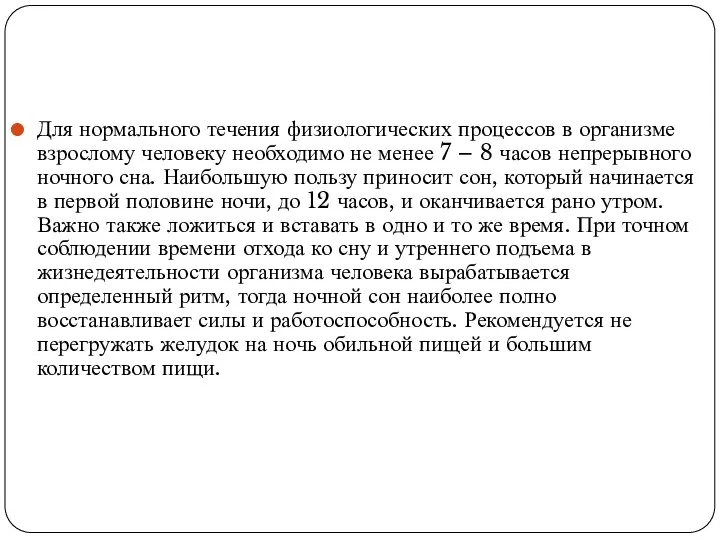 Для нормального течения физиологических процессов в организме взрослому человеку необходимо не менее 7 – 8 часов непрерывного ночного сна. Наибольшую пользу приносит сон, который начинается в первой половине ночи, до 12 часов, и оканчивается рано утром. Важно также ложиться и вставать в одно и то же время. При точном соблюдении времени отхода ко сну и утреннего подъема в жизнедеятельности организма человека вырабатывается определенный ритм, тогда ночной сон наиболее полно восстанавливает силы и работоспособность. Рекомендуется не перегружать желудок на ночь обильной пищей и большим количеством пищи.